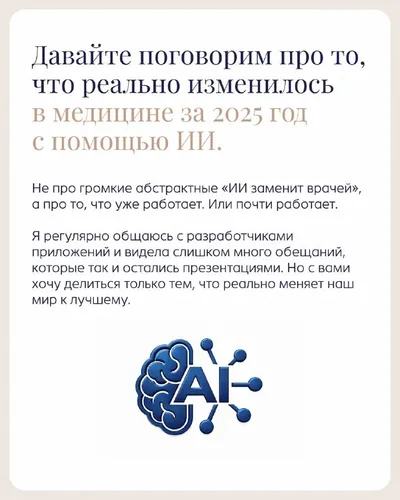 Давайте поговорим про то, что реально изменилось в медицине за 2025 год с помощью ИИ.

Не про громкие абстрактные «ИИ заменит врачей», а про то, что уже работает. Или почти работает.

Я регулярно общаюсь с разработчиками приложений и видела слишком много обещаний, которые так и остались презентациями. Но с вами хочу делиться только тем, что реально меняет наш мир к лучшему.

AI